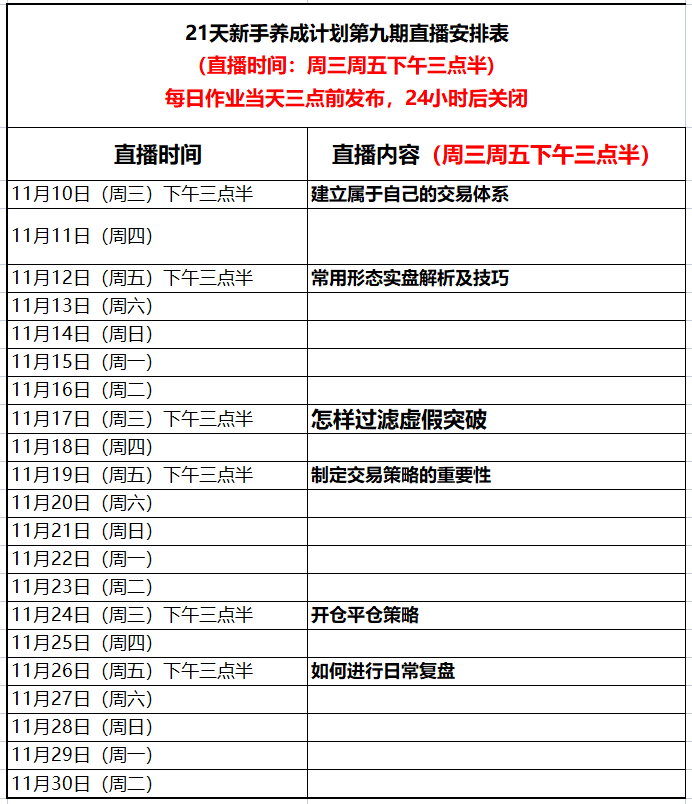 21天新手养成计划第九期直播安排表
（直播时间：周三周五下午三点半）
每日作业当天三点前发布，24小时后关闭

| 直播时间 | 直播内容（周三周五下午三点半） |
|---|---|
| 11月10日（周三）下午三点半 | 建立属于自己的交易体系 |
| 11月11日（周四） | |
| 11月12日（周五）下午三点半 | 常用形态实盘解析及技巧 |
| 11月13日（周六） | |
| 11月14日（周日） | |
| 11月15日（周一） | |
| 11月16日（周二） | |
| 11月17日（周三）下午三点半 | 怎样过滤虚假突破 |
| 11月18日（周四） | |
| 11月19日（周五）下午三点半 | 制定交易策略的重要性 |
| 11月20日（周六） | |
| 11月21日（周日） | |
| 11月22日（周一） | |
| 11月23日（周二） | |
| 11月24日（周三）下午三点半 | 开仓平仓策略 |
| 11月25日（周四） | |
| 11月26日（周五）下午三点半 | 如何进行日常复盘 |
| 11月27日（周六） | |
| 11月28日（周日） | |
| 11月29日（周一） | |
| 11月30日（周二） | |